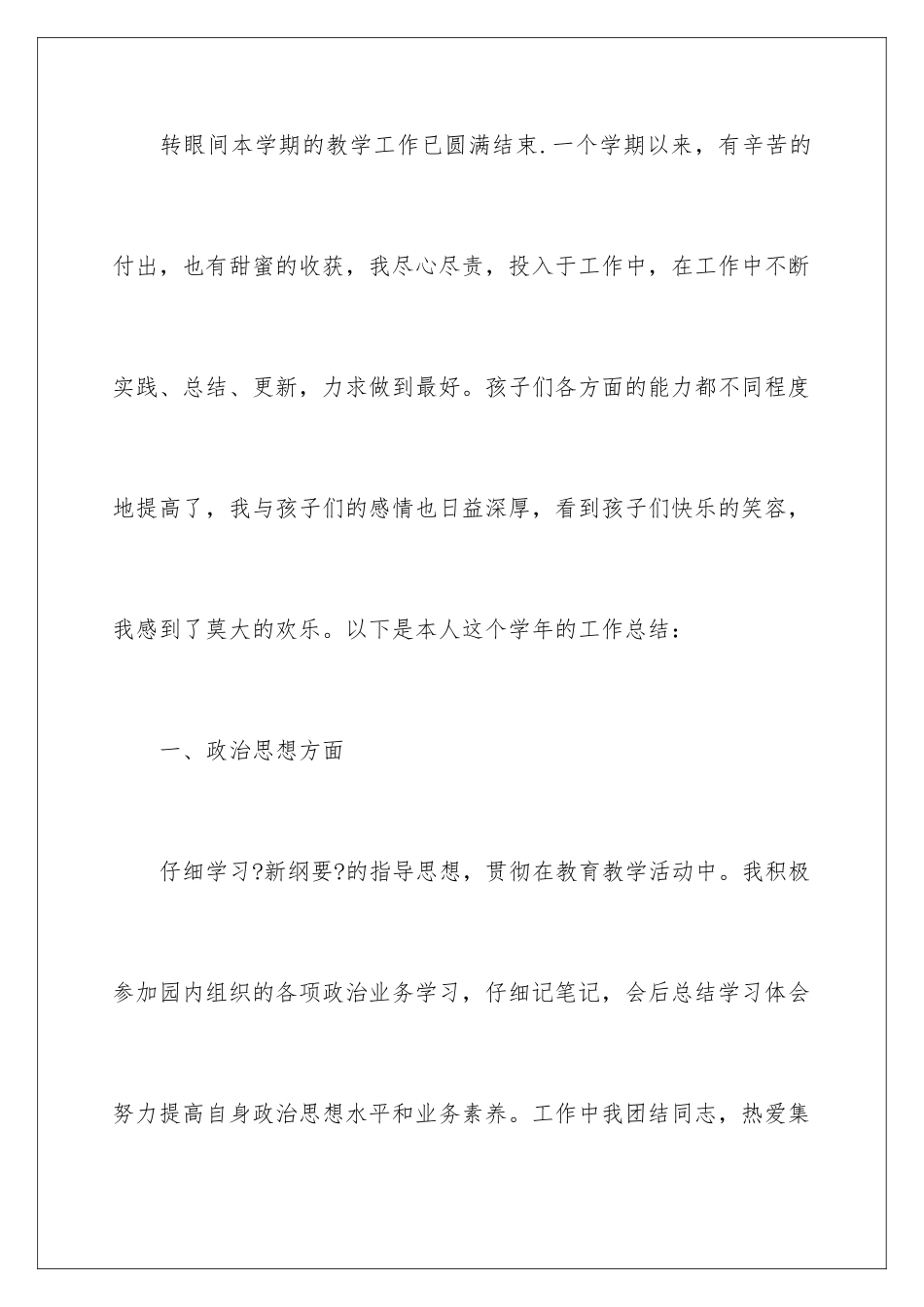 转眼间本学期的教学工作已圆满结束.一个学期以来，有辛苦的付出，也有甜蜜的收获，我尽心尽责，投入于工作中，在工作中不断实践、总结、更新，力求做到最好。孩子们各方面的能力都不同程度地提高了，我与孩子们的感情也日益深厚，看到孩子们快乐的笑容，我感到了莫大的欢乐。以下是本人这个学年的工作总结：

一、政治思想方面

仔细学习?新纲要?的指导思想，贯彻在教育教学活动中。我积极参加园内组织的各项政治业务学习，仔细记笔记，会后总结学习体会努力提高自身政治思想水平和业务素养。工作中我团结同志，热爱集